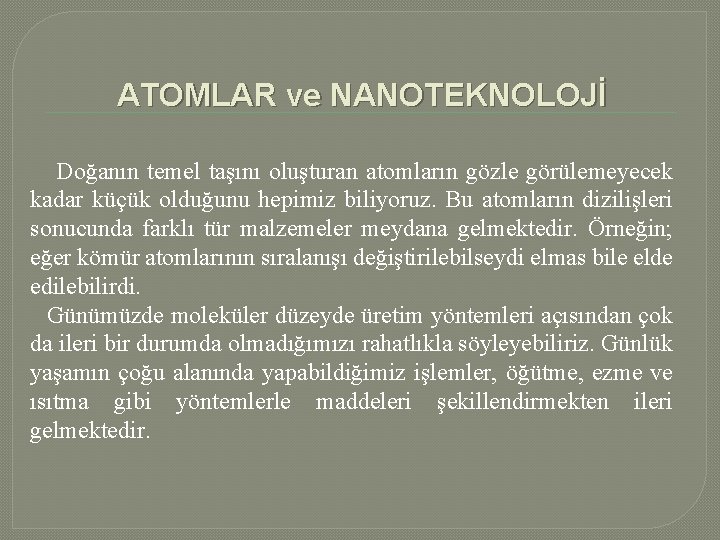 ATOMLAR ve NANOTEKNOLOJİ

Doğanın temel taşını oluşturan atomların gözle görülemeyecek kadar küçük olduğunu hepimiz biliyoruz. Bu atomların dizilişleri sonucunda farklı tür malzemeler meydana gelmektedir. Örneğin; eğer kömür atomlarının sıralanışı değiştirilebilseydi elmas bile elde edilebilirdi.

Günümüzde moleküler düzeyde üretim yöntemleri açısından çok da ileri bir durumda olmadığımızı rahatlıkla söyleyebiliriz. Günlük yaşamın çoğu alanında yapabildiğimiz işlemler, öğütme, ezme ve ısıtma gibi yöntemlerle maddeleri şekillendirmekten ileri gelmektedir.